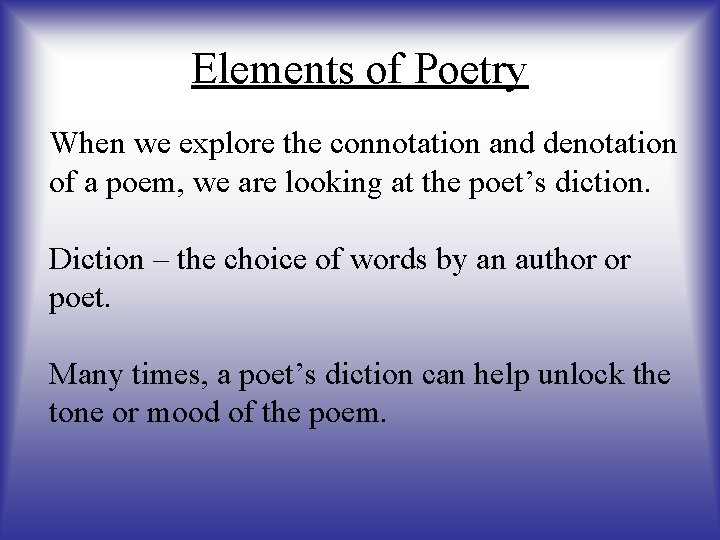 Elements of Poetry

When we explore the connotation and denotation of a poem, we are looking at the poet’s diction.

Diction – the choice of words by an author or poet.

Many times, a poet’s diction can help unlock the tone or mood of the poem.